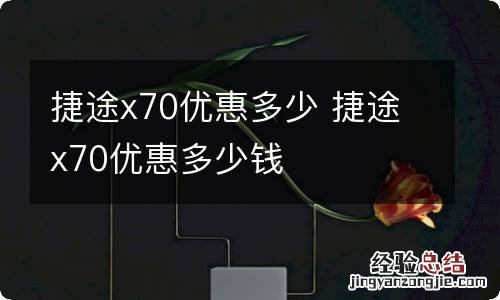 捷途x70优惠多少 捷途x70优惠多少钱

经验总结
jingyanzongjie.com